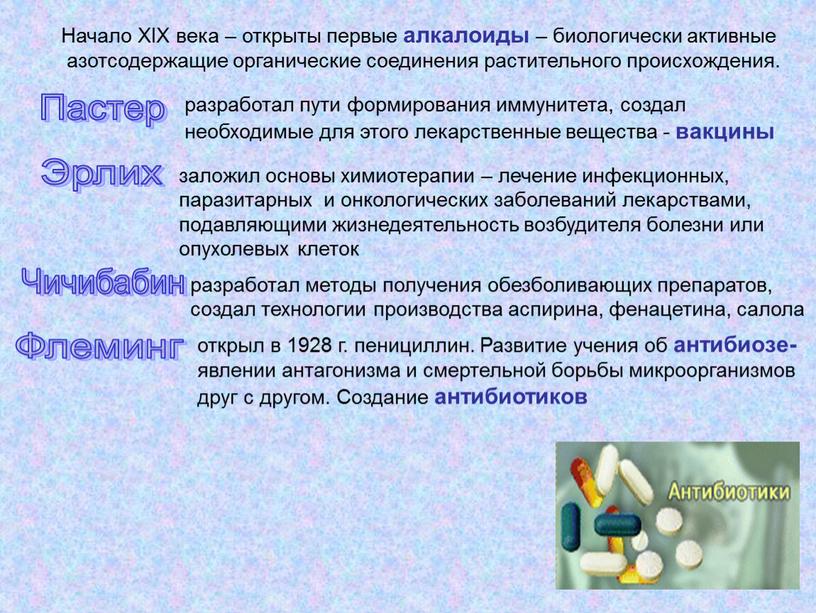 Начало XIX века – открыты первые алкалоиды – биологически активные азотсодержащие органические соединения растительного происхождения.

Пастер разработал пути формирования иммунитета, создал необходимые для этого лекарственные вещества - вакцины

Эрлих заложил основы химиотерапии – лечение инфекционных, паразитарных и онкологических заболеваний лекарствами, подавляющими жизнедеятельность возбудителя болезни или опухолевых клеток

Чичибабин разработал методы получения обезболивающих препаратов, создал технологии производства аспирина, фенацетина, салола

Флеминг открыл в 1928 г. пенициллин. Развитие учения об антибиозе- явлении антагонизма и смертельной борьбы микроорганизмов друг с другом. Создание антибиотиков

Антибиотики